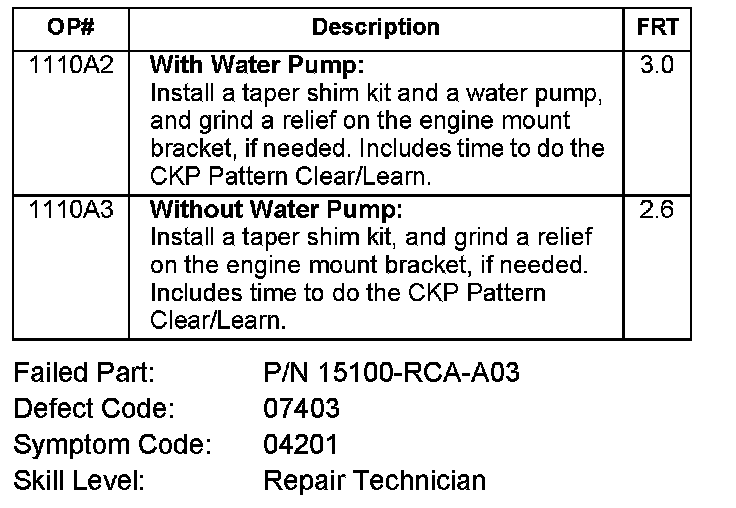 | OP# | Description | FRT |
|---|---|---|
| 1110A2 | With Water Pump: Install a taper shim kit and a water pump, and grind a relief on the engine mount bracket, if needed. Includes time to do the CKP Pattern Clear/Learn. | 3.0 |
| 1110A3 | Without Water Pump: Install a taper shim kit, and grind a relief on the engine mount bracket, if needed. Includes time to do the CKP Pattern Clear/Learn. | 2.6 |

Failed Part: P/N 15100-RCA-A03
Defect Code: 07403
Symptom Code: 04201
Skill Level: Repair Technician